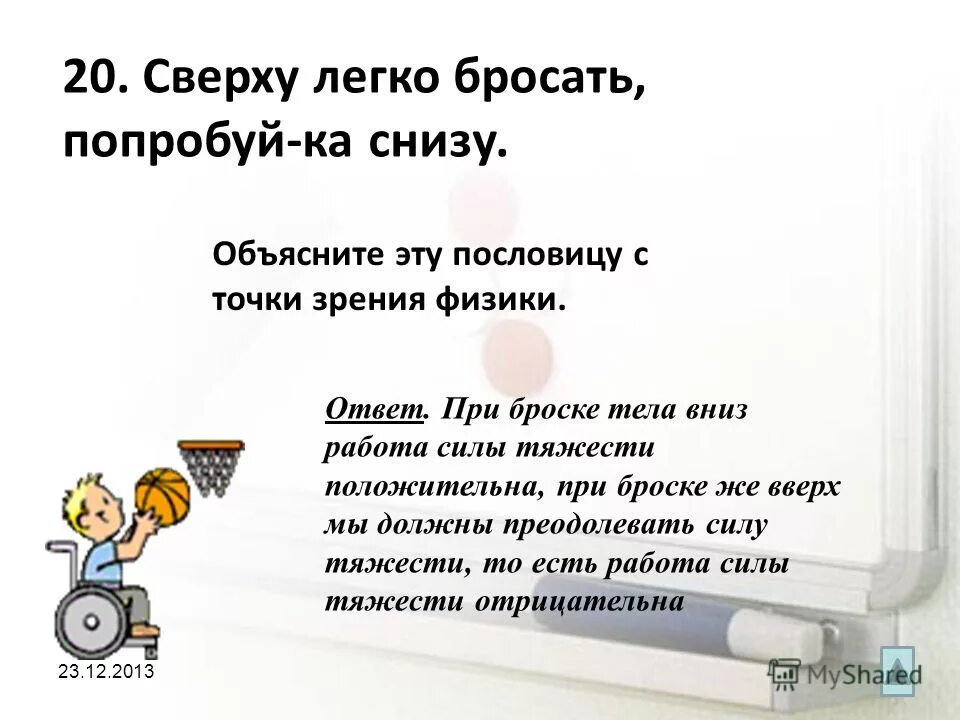 20. Сверху легко бросать, попробуй-ка снизу.

Объясните эту пословицу с точки зрения физики.

Ответ. При броске тела вниз работа силы тяжести положительна, при броске же вверх мы должны преодолевать силу тяжести, то есть работа силы тяжести отрицательна

23.12.2013

MyShared